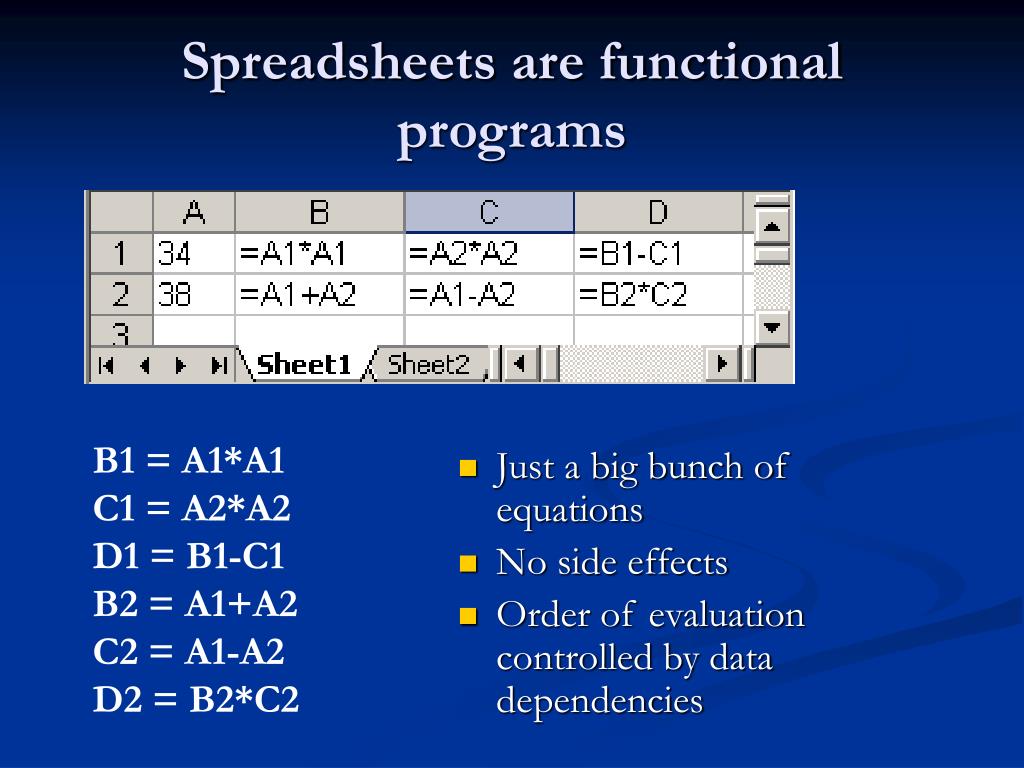 Spreadsheets are functional programs

| | A | B | C | D |
|---|---|---|---|---|
| 1 | 34 | =A1*A1 | =A2*A2 | =B1-C1 |
| 2 | 38 | =A1+A2 | =A1-A2 | =B2*C2 |
| 3 | | | | |

Sheet1 Sheet2

B1 = A1*A1
C1 = A2*A2
D1 = B1-C1
B2 = A1+A2
C2 = A1-A2
D2 = B2*C2

Just a big bunch of equations

No side effects

Order of evaluation controlled by data dependencies